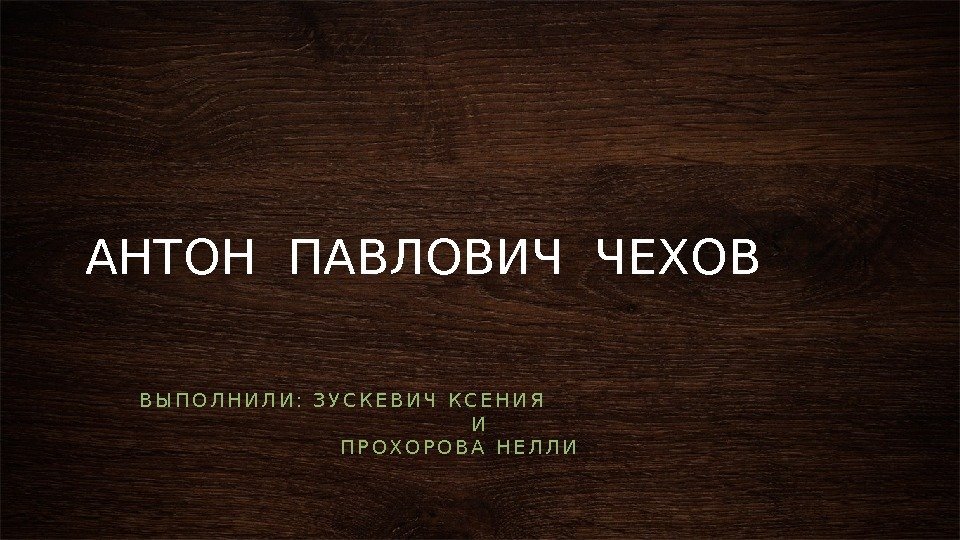 АНТОН ПАВЛОВИЧ ЧЕХОВ

ВЫПОЛНИЛИ: ЗУСКЕВИЧ КСЕНИЯ
И
ПРОХОРОВА НЕЛЛИ